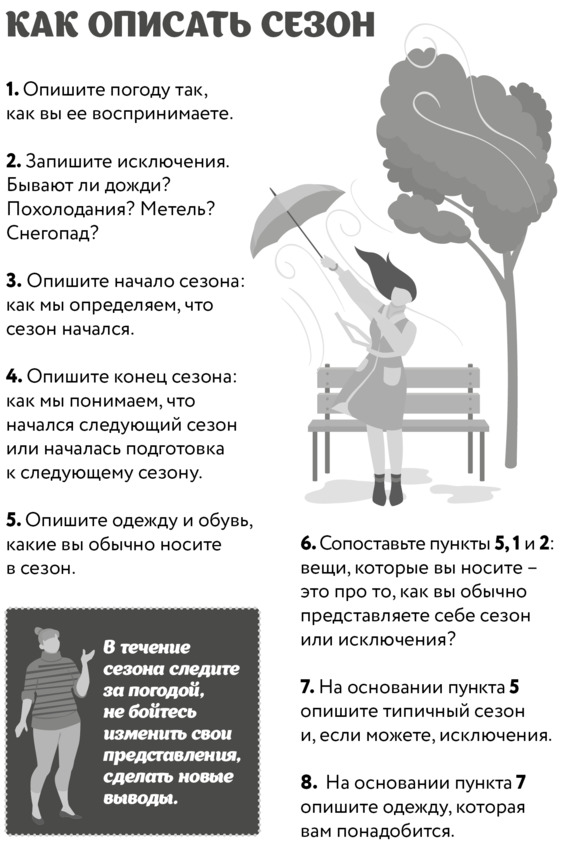 КАК ОПИСАТЬ СЕЗОН

1. Опишите погоду так, как вы ее воспринимаете.

2. Запишите исключения. Бывают ли дожди? Похолодания? Метель? Снегопад?

3. Опишите начало сезона: как мы определяем, что сезон начался.

4. Опишите конец сезона: как мы понимаем, что начался следующий сезон или началась подготовка к следующему сезону.

5. Опишите одежду и обувь, какие вы обычно носите в сезон.

В течение сезона следите за погодой, не бойтесь изменить свои представления, сделать новые выводы.

6. Сопоставьте пункты 5, 1 и 2: вещи, которые вы носите – это про то, как вы обычно представляете себе сезон или исключения?

7. На основании пункта 5 опишите типичный сезон и, если можете, исключения.

8. На основании пункта 7 опишите одежду, которая вам понадобится.